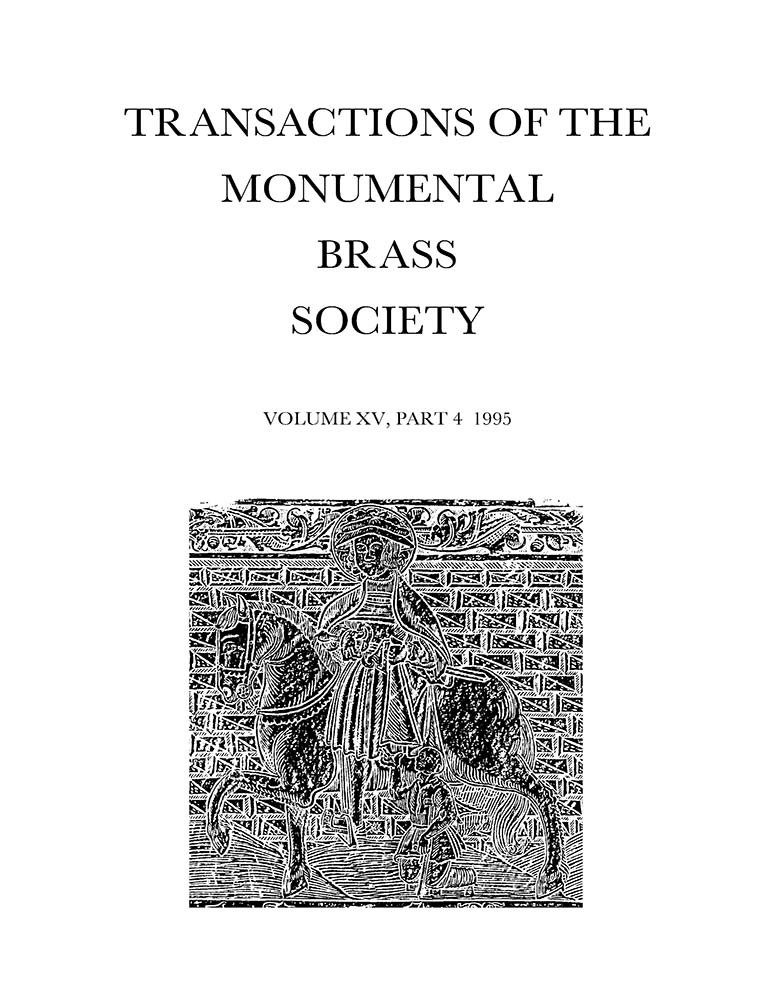 TRANSACTIONS OF THE MONUMENTAL BRASS SOCIETY

VOLUME XV, PART 4 1995